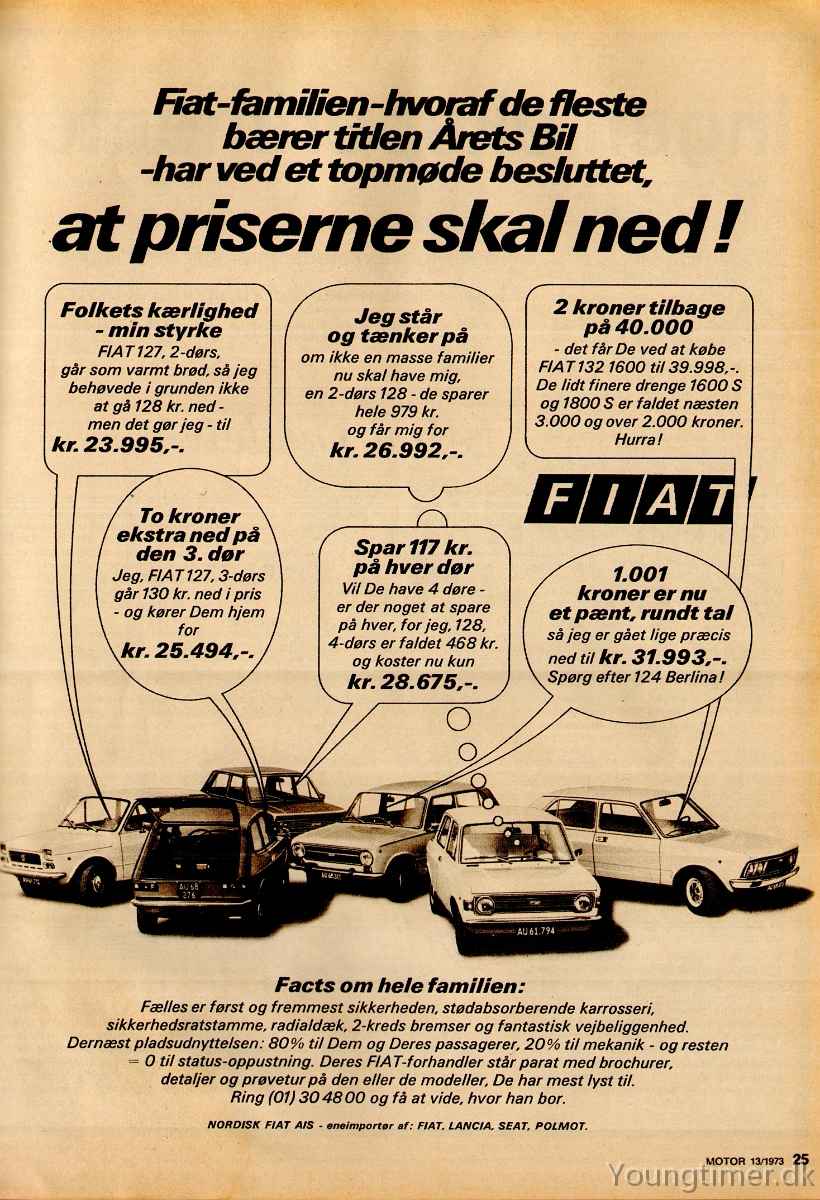 Fiat-familien-hvoraf de fleste bærer titlen Årets Bil -har ved et topmøde besluttet,

at priserne skal ned!

Folkets kærlighed - min styrke
FIAT 127, 2-dørs, går som varmt brød, så jeg behøvede i grunden ikke at gå 128 kr. ned - men det gør jeg - til
kr. 23.995,-.

Jeg står og tænker på
om ikke en masse familier nu skal have mig, en 2-dørs 128 - de sparer hele 979 kr. og får mig for
kr. 26.992,-.

2 kroner tilbage på 40.000
- det får De ved at købe FIAT 132 1600 til 39.998,-. De lidt finere drenge 1600 S og 1800 S er faldet næsten 3.000 og over 2.000 kroner. Hurra!

FIAT

To kroner ekstra ned på den 3. dør
Jeg, FIAT 127, 3-dørs går 130 kr. ned i pris - og kører Dem hjem for
kr. 25.494,-.

Spar 117 kr. på hver dør
Vil De have 4 døre - er der noget at spare på hver, for jeg, 128, 4-dørs er faldet 468 kr. og koster nu kun
kr. 28.675,-.

1.001 kroner er nu et pænt, rundt tal
så jeg er gået lige præcis ned til kr. 31.993,-. Spørg efter 124 Berlina!

AU 68 276

AU 61.794

Facts om hele familien:
Fælles er først og fremmest sikkerheden, stødabsorberende karrosseri, sikkerhedsratstamme, radialdæk, 2-kreds bremser og fantastisk vejbeliggenhed. Dernæst pladsudnyttelsen: 80% til Dem og Deres passagerer, 20% til mekanik - og resten = 0 til status-oppustning. Deres FIAT-forhandler står parat med brochurer, detaljer og prøvetur på den eller de modeller, De har mest lyst til. Ring (01) 30 48 00 og få at vide, hvor han bor.

NORDISK FIAT A/S - eneimportør af: FIAT, LANCIA, SEAT, POLMOT.

MOTOR 13/1973 25

Youngtimer.dk